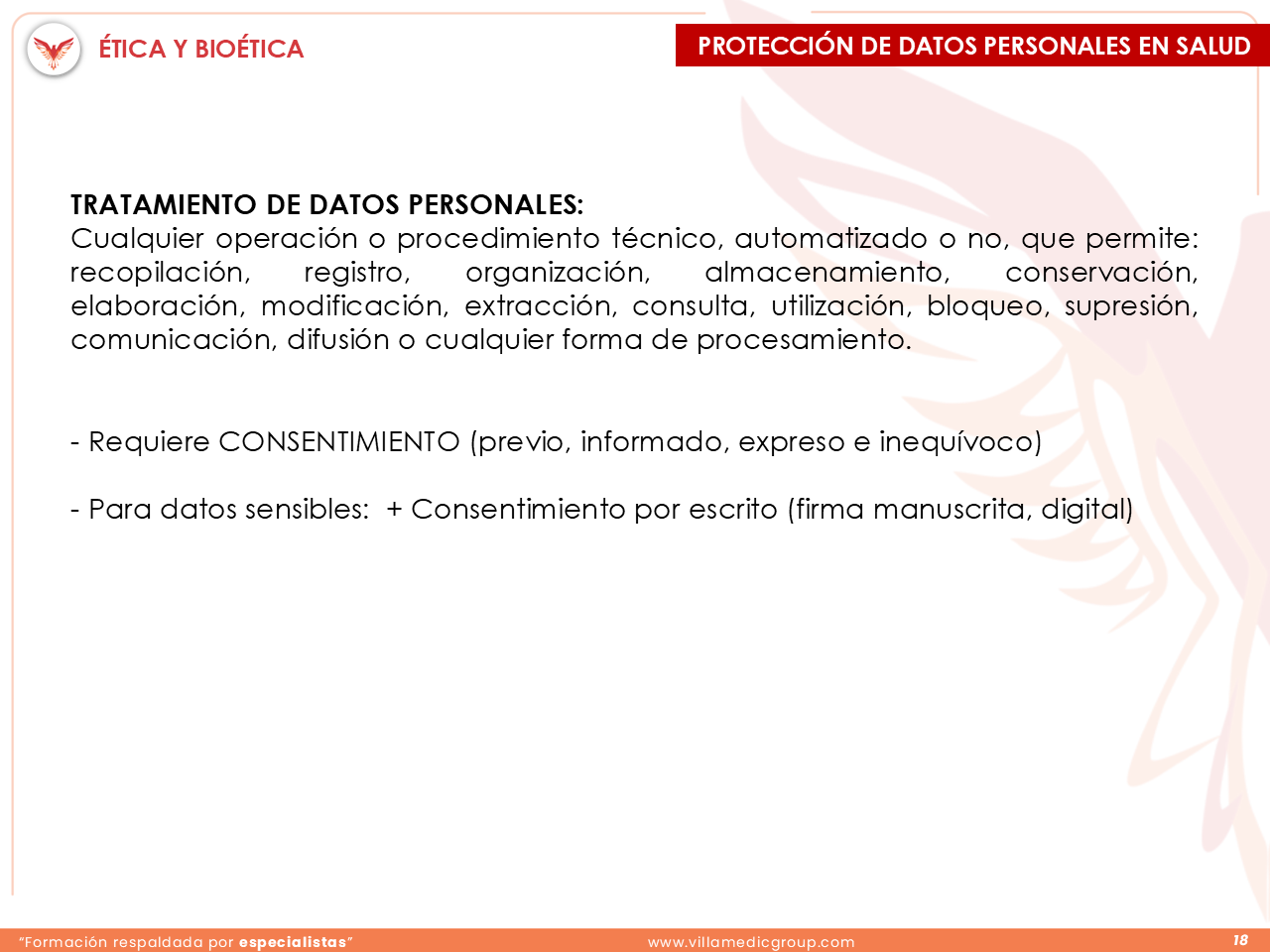 ÉTICA Y BIOÉTICA

PROTECCIÓN DE DATOS PERSONALES EN SALUD

TRATAMIENTO DE DATOS PERSONALES:
Cualquier operación o procedimiento técnico, automatizado o no, que permite: recopilación, registro, organización, almacenamiento, conservación, elaboración, modificación, extracción, consulta, utilización, bloqueo, supresión, comunicación, difusión o cualquier forma de procesamiento.

- Requiere CONSENTIMIENTO (previo, informado, expreso e inequívoco)

- Para datos sensibles: + Consentimiento por escrito (firma manuscrita, digital)

"Formación respaldada por especialistas"

www.villamedicgroup.com

18